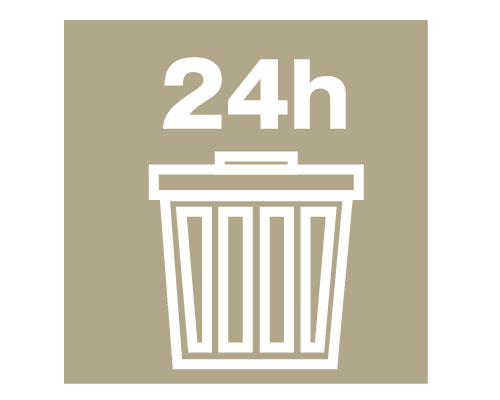 24h